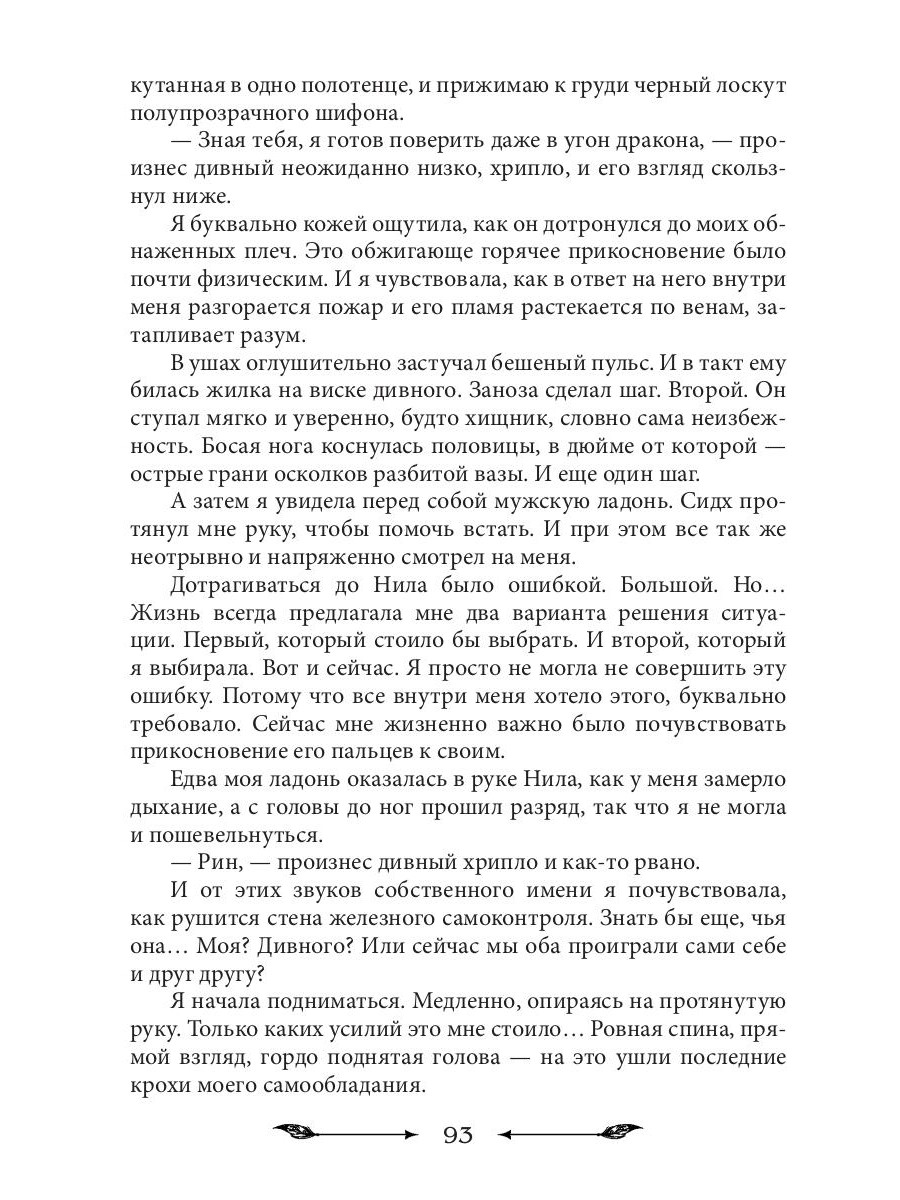 кутанная в одно полотенце, и прижимаю к груди черный лоскут полупрозрачного шифона.

— Зная тебя, я готов поверить даже в угон дракона, — произнес дивный неожиданно низко, хрипло, и его взгляд скользнул ниже.

Я буквально кожей ощутила, как он дотронулся до моих обнаженных плеч. Это обжигающе горячее прикосновение было почти физическим. И я чувствовала, как в ответ на него внутри меня разгорается пожар и его пламя растекается по венам, затапливает разум.

В ушах оглушительно застучал бешеный пульс. И в такт ему билась жилка на виске дивного. Заноза сделал шаг. Второй. Он ступал мягко и уверенно, будто хищник, словно сама неизбежность. Босая нога коснулась половицы, в дюйме от которой — острые грани осколков разбитой вазы. И еще один шаг.

А затем я увидела перед собой мужскую ладонь. Сидх протянул мне руку, чтобы помочь встать. И при этом все так же неотрывно и напряженно смотрел на меня.

Дотрагиваться до Нила было ошибкой. Большой. Но… Жизнь всегда предлагала мне два варианта решения ситуации. Первый, который стоило бы выбрать. И второй, который я выбирала. Вот и сейчас. Я просто не могла не совершить эту ошибку. Потому что все внутри меня хотело этого, буквально требовало. Сейчас мне жизненно важно было почувствовать прикосновение его пальцев к своим.

Едва моя ладонь оказалась в руке Нила, как у меня замерло дыхание, а с головы до ног прошил разряд, так что я не могла и пошевельнуться.

— Рин, — произнес дивный хрипло и как-то рвано.

И от этих звуков собственного имени я почувствовала, как рушится стена железного самоконтроля. Знать бы еще, чья она… Моя? Дивного? Или сейчас мы оба проиграли сами себе и друг другу?

Я начала подниматься. Медленно, опираясь на протянутую руку. Только каких усилий это мне стоило… Ровная спина, прямой взгляд, гордо поднятая голова — на это ушли последние крохи моего самообладания.

93